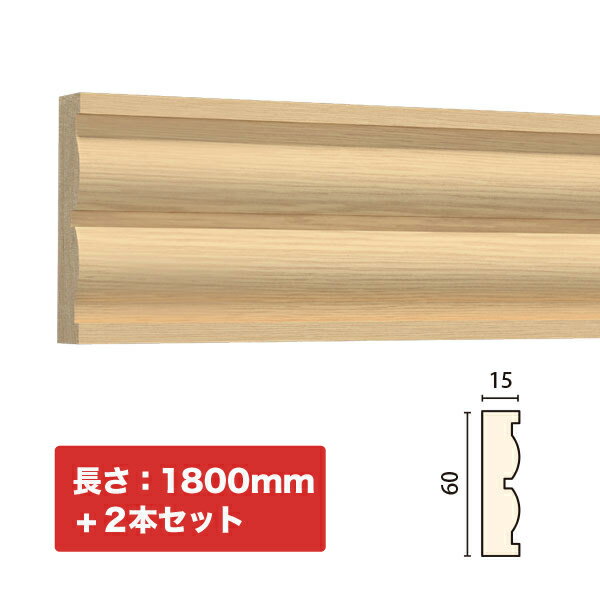 長さ：1800mm
＋2本セット

15

60